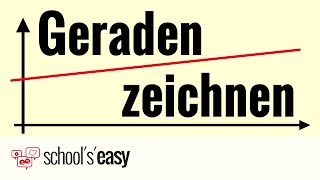 Geraden
zeichnen

school's'easy